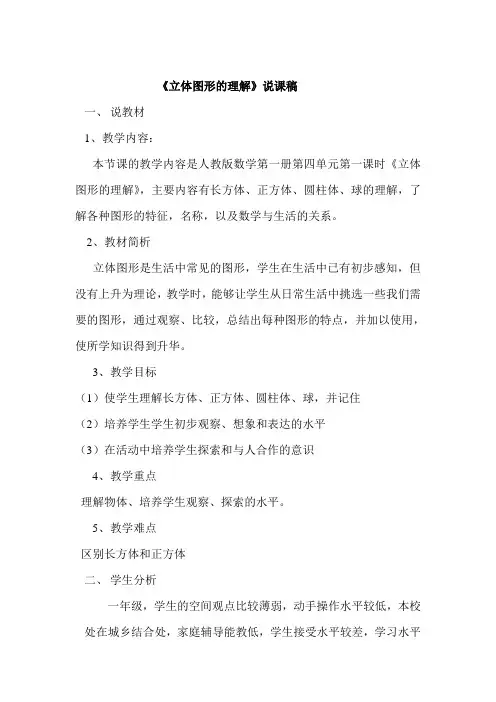 《立体图形的理解》说课稿

一、 说教材

1、教学内容：

本节课的教学内容是人教版数学第一册第四单元第一课时《立体图形的理解》，主要内容有长方体、正方体、圆柱体、球的理解，了解各种图形的特征，名称，以及数学与生活的关系。

2、教材简析

立体图形是生活中常见的图形，学生在生活中已有初步感知，但没有上升为理论，教学时，能够让学生从日常生活中挑选一些我们需要的图形，通过观察、比较，总结出每种图形的特点，并加以使用，使所学知识得到升华。

3、教学目标

（1）使学生理解长方体、正方体、圆柱体、球，并记住

（2）培养学生学生初步观察、想象和表达的水平

（3）在活动中培养学生探索和与人合作的意识

4、教学重点

理解物体、培养学生观察、探索的水平。

5、教学难点

区别长方体和正方体

二、 学生分析

一年级，学生的空间观点比较薄弱，动手操作水平较低，本校处在城乡结合处，家庭辅导能教低，学生接受水平较差，学习水平